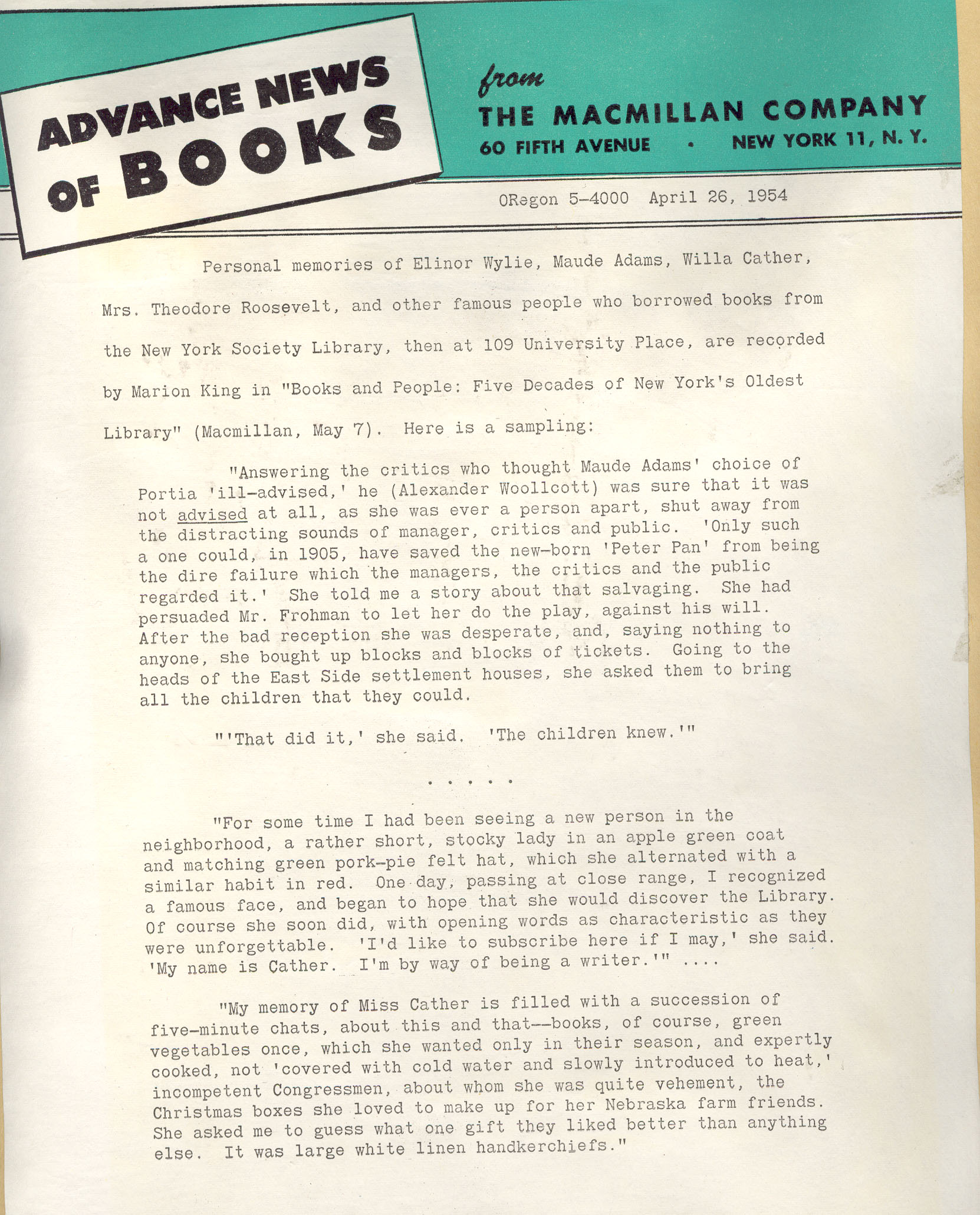 ADVANCE NEWS OF BOOKS

from
THE MACMILLAN COMPANY
60 FIFTH AVENUE • NEW YORK 11, N. Y.

ORegon 5-4000 April 26, 1954

Personal memories of Elinor Wylie, Maude Adams, Willa Cather, Mrs. Theodore Roosevelt, and other famous people who borrowed books from the New York Society Library, then at 109 University Place, are recorded by Marion King in "Books and People: Five Decades of New York's Oldest Library" (Macmillan, May 7). Here is a sampling:

"Answering the critics who thought Maude Adams' choice of Portia 'ill-advised,' he (Alexander Woollcott) was sure that it was not advised at all, as she was ever a person apart, shut away from the distracting sounds of manager, critics and public. 'Only such a one could, in 1905, have saved the new-born 'Peter Pan' from being the dire failure which the managers, the critics and the public regarded it.' She told me a story about that salvaging. She had persuaded Mr. Frohman to let her do the play, against his will. After the bad reception she was desperate, and, saying nothing to anyone, she bought up blocks and blocks of tickets. Going to the heads of the East Side settlement houses, she asked them to bring all the children that they could.

"'That did it,' she said. 'The children knew.'"

. . . . .

"For some time I had been seeing a new person in the neighborhood, a rather short, stocky lady in an apple green coat and matching green pork-pie felt hat, which she alternated with a similar habit in red. One day, passing at close range, I recognized a famous face, and began to hope that she would discover the Library. Of course she soon did, with opening words as characteristic as they were unforgettable. 'I'd like to subscribe here if I may,' she said. 'My name is Cather. I'm by way of being a writer.'" ....

"My memory of Miss Cather is filled with a succession of five-minute chats, about this and that--books, of course, green vegetables once, which she wanted only in their season, and expertly cooked, not 'covered with cold water and slowly introduced to heat,' incompetent Congressmen, about whom she was quite vehement, the Christmas boxes she loved to make up for her Nebraska farm friends. She asked me to guess what one gift they liked better than anything else. It was large white linen handkerchiefs."